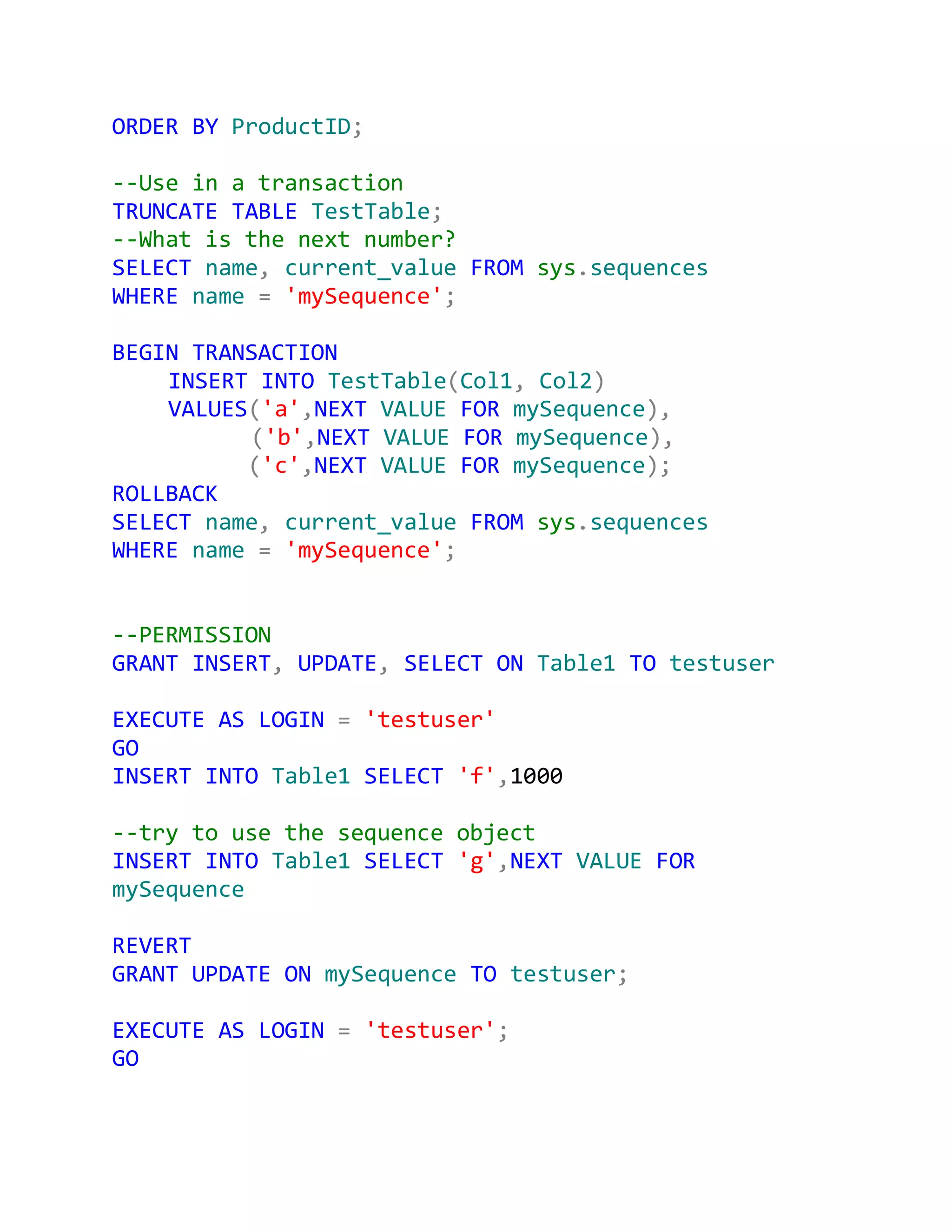 ORDER BY ProductID;

--Use in a transaction
TRUNCATE TABLE TestTable;
--What is the next number?
SELECT name, current_value FROM sys.sequences
WHERE name = 'mySequence';

BEGIN TRANSACTION
    INSERT INTO TestTable(Col1, Col2)
    VALUES('a',NEXT VALUE FOR mySequence),
          ('b',NEXT VALUE FOR mySequence),
          ('c',NEXT VALUE FOR mySequence);
ROLLBACK
SELECT name, current_value FROM sys.sequences
WHERE name = 'mySequence';

--PERMISSION
GRANT INSERT, UPDATE, SELECT ON Table1 TO testuser

EXECUTE AS LOGIN = 'testuser'
GO
INSERT INTO Table1 SELECT 'f',1000

--try to use the sequence object
INSERT INTO Table1 SELECT 'g',NEXT VALUE FOR
mySequence

REVERT
GRANT UPDATE ON mySequence TO testuser;

EXECUTE AS LOGIN = 'testuser';
GO